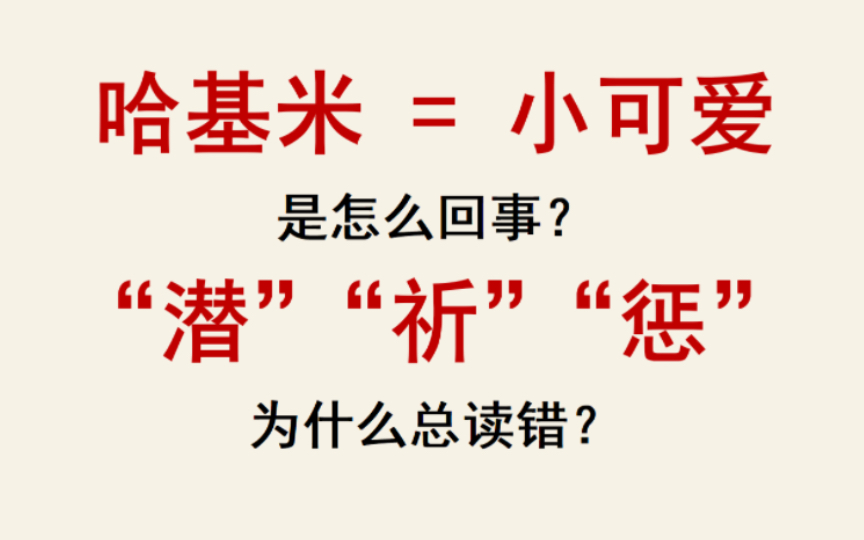 哈基米 = 小可爱

是怎么回事？

“潜”“祈”“惩”

为什么总读错？